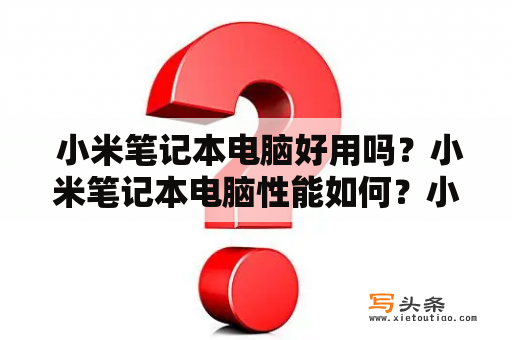 小米笔记本电脑好用吗？小米笔记本电脑性能如何？小

写头条
www.xietoutiao.com